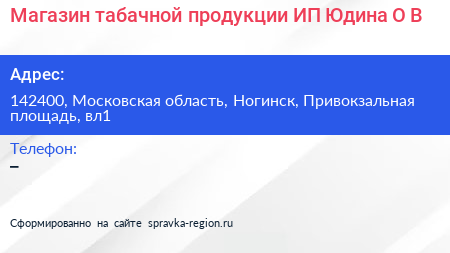 Магазин табачной продукции ИП Юдина О В

Адрес:

142400, Московская область, Ногинск, Привокзальная площадь, вл1

Телефон:

–

Сформированно на сайте spravka-region.ru